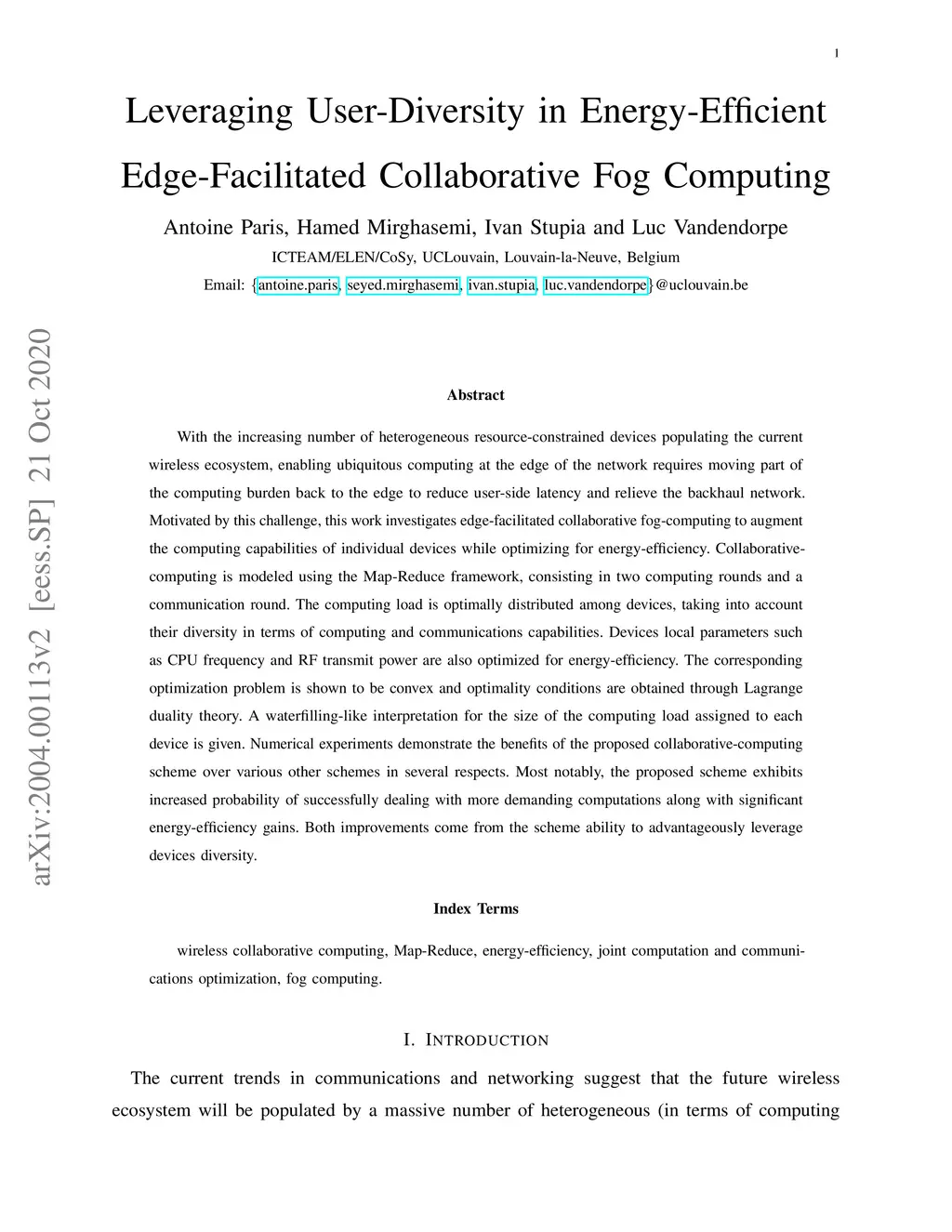 1

Leveraging User-Diversity in Energy-Efficient Edge-Facilitated Collaborative Fog Computing

Antoine Paris, Hamed Mirghasemi, Ivan Stupia and Luc Vandendorpe

ICTEAM/ELEN/CoSy, UCLouvain, Louvain-la-Neuve, Belgium

Email: {antoine.paris, seyed.mirghasemi, ivan.stupia, luc.vandendorpe}@uclouvain.be

arXiv:2004.00113v2 [eess.SP] 21 Oct 2020

Abstract

With the increasing number of heterogeneous resource-constrained devices populating the current wireless ecosystem, enabling ubiquitous computing at the edge of the network requires moving part of the computing burden back to the edge to reduce user-side latency and relieve the backhaul network. Motivated by this challenge, this work investigates edge-facilitated collaborative fog-computing to augment the computing capabilities of individual devices while optimizing for energy-efficiency. Collaborative-computing is modeled using the Map-Reduce framework, consisting in two computing rounds and a communication round. The computing load is optimally distributed among devices, taking into account their diversity in terms of computing and communications capabilities. Devices local parameters such as CPU frequency and RF transmit power are also optimized for energy-efficiency. The corresponding optimization problem is shown to be convex and optimality conditions are obtained through Lagrange duality theory. A waterfilling-like interpretation for the size of the computing load assigned to each device is given. Numerical experiments demonstrate the benefits of the proposed collaborative-computing scheme over various other schemes in several respects. Most notably, the proposed scheme exhibits increased probability of successfully dealing with more demanding computations along with significant energy-efficiency gains. Both improvements come from the scheme ability to advantageously leverage devices diversity.

Index Terms

wireless collaborative computing, Map-Reduce, energy-efficiency, joint computation and communications optimization, fog computing.

I. INTRODUCTION

The current trends in communications and networking suggest that the future wireless ecosystem will be populated by a massive number of heterogeneous (in terms of computing